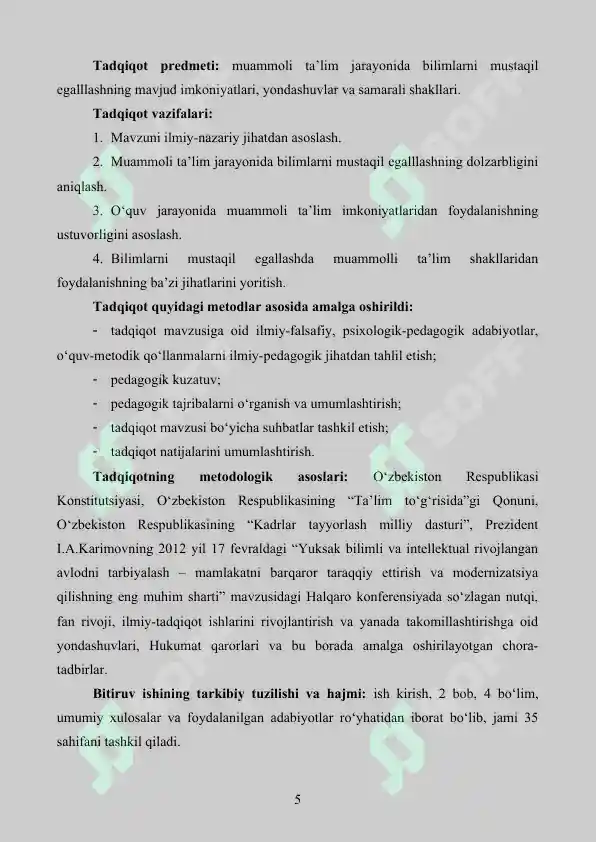 **Tadqiqot predmeti:** muammoli ta'lim jarayonida bilimlarni mustaqil egalllashning mavjud imkoniyatlari, yondashuvlar va samarali shakllari.

**Tadqiqot vazifalari:**

1. Mavzuni ilmiy-nazariy jihatdan asoslash.

2. Muammoli ta'lim jarayonida bilimlarni mustaqil egalllashning dolzarbligini aniqlash.

3. O'quv jarayonida muammoli ta'lim imkoniyatlaridan foydalanishning ustuvorligini asoslash.

4. Bilimlarni mustaqil egallashda muammolli ta'lim shakllaridan foydalanishning ba'zi jihatlarini yoritish.

**Tadqiqot quyidagi metodlar asosida amalga oshirildi:**

- tadqiqot mavzusiga oid ilmiy-falsafiy, psixologik-pedagogik adabiyotlar, o'quv-metodik qo'llanmalarni ilmiy-pedagogik jihatdan tahlil etish;
- pedagogik kuzatuv;
- pedagogik tajribalarni o'rganish va umumlashtirish;
- tadqiqot mavzusi bo'yicha suhbatlar tashkil etish;
- tadqiqot natijalarini umumlashtirish.

**Tadqiqotning metodologik asoslari:** O'zbekiston Respublikasi Konstitutsiyasi, O'zbekiston Respublikasining "Ta'lim to'g'risida"gi Qonuni, O'zbekiston Respublikasining "Kadrlar tayyorlash milliy dasturi", Prezident I.A.Karimovning 2012 yil 17 fevraldagi "Yuksak bilimli va intellektual rivojlangan avlodni tarbiyalash – mamlakatni barqaror taraqqiy ettirish va modernizatsiya qilishning eng muhim sharti" mavzusidagi Halqaro konferensiyada so'zlagan nutqi, fan rivoji, ilmiy-tadqiqot ishlarini rivojlantirish va yanada takomillashtirishga oid yondashuvlari, Hukumat qarorlari va bu borada amalga oshirilayotgan chora-tadbirlar.

**Bitiruv ishining tarkibiy tuzilishi va hajmi:** ish kirish, 2 bob, 4 bo'lim, umumiy xulosalar va foydalanilgan adabiyotlar ro'yhatidan iborat bo'lib, jami 35 sahifani tashkil qiladi.

5